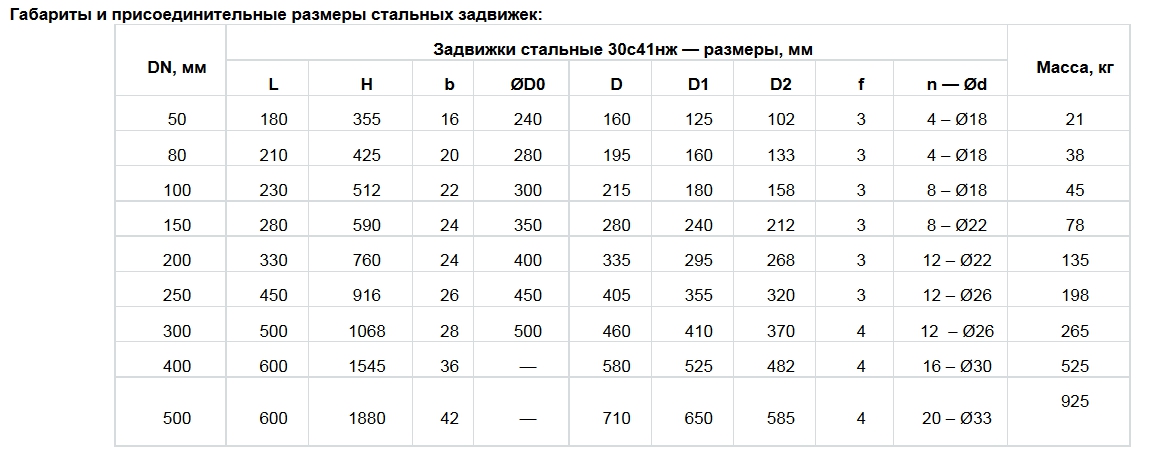 Габариты и присоединительные размеры стальных задвижек:

| DN, мм | Задвижки стальные 30с41нж — размеры, мм | | | | | | | | | Масса, кг |
|---|---|---|---|---|---|---|---|---|---|---|
| | L | H | b | ØD0 | D | D1 | D2 | f | n — Ød | |
| 50 | 180 | 355 | 16 | 240 | 160 | 125 | 102 | 3 | 4 – Ø18 | 21 |
| 80 | 210 | 425 | 20 | 280 | 195 | 160 | 133 | 3 | 4 – Ø18 | 38 |
| 100 | 230 | 512 | 22 | 300 | 215 | 180 | 158 | 3 | 8 – Ø18 | 45 |
| 150 | 280 | 590 | 24 | 350 | 280 | 240 | 212 | 3 | 8 – Ø22 | 78 |
| 200 | 330 | 760 | 24 | 400 | 335 | 295 | 268 | 3 | 12 – Ø22 | 135 |
| 250 | 450 | 916 | 26 | 450 | 405 | 355 | 320 | 3 | 12 – Ø26 | 198 |
| 300 | 500 | 1068 | 28 | 500 | 460 | 410 | 370 | 4 | 12 – Ø26 | 265 |
| 400 | 600 | 1545 | 36 | — | 580 | 525 | 482 | 4 | 16 – Ø30 | 525 |
| 500 | 600 | 1880 | 42 | — | 710 | 650 | 585 | 4 | 20 – Ø33 | 925 |